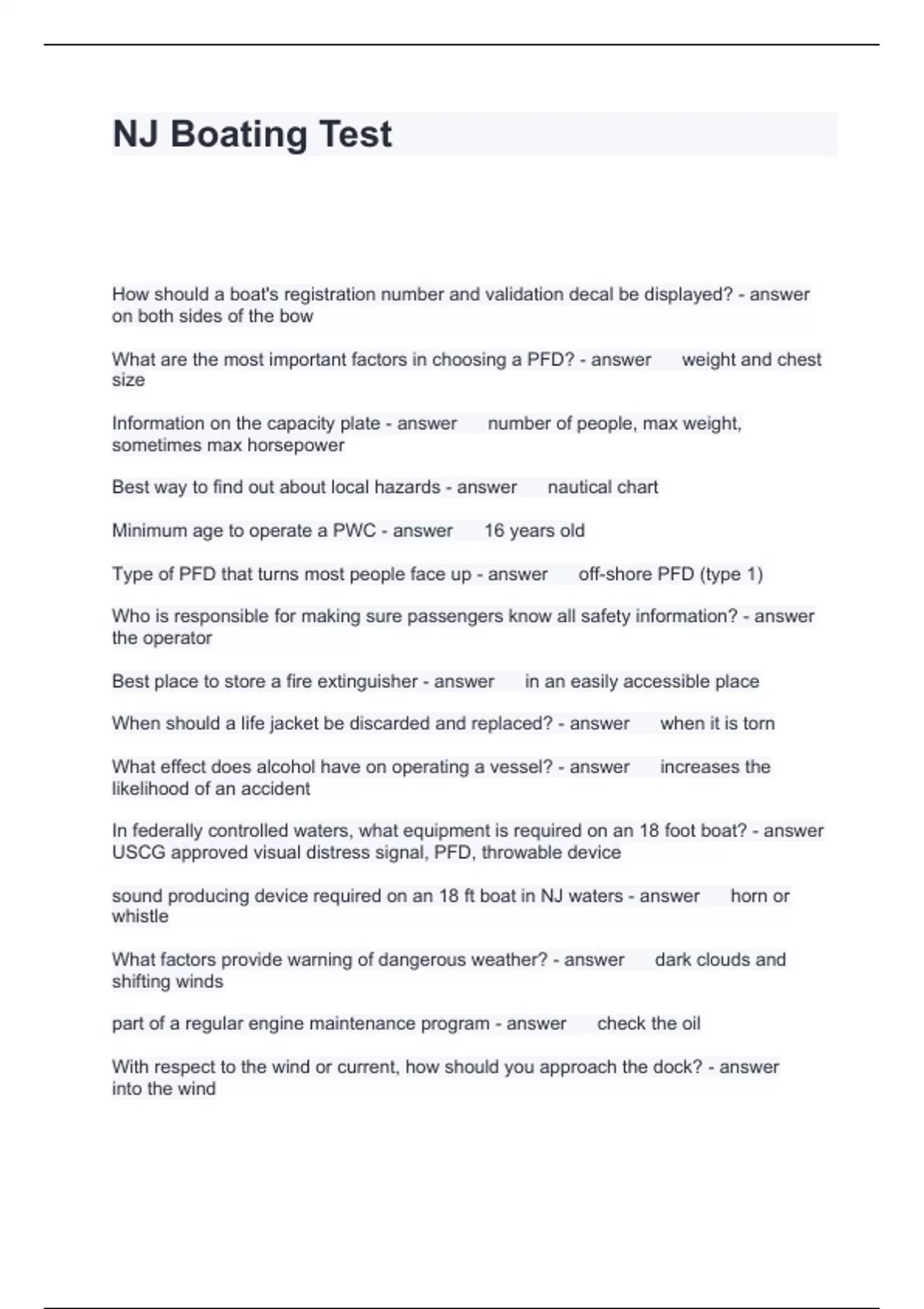 NJ Boating Test

How should a boat's registration number and validation decal be displayed? - answer on both sides of the bow

What are the most important factors in choosing a PFD? - answer weight and chest size

Information on the capacity plate - answer number of people, max weight, sometimes max horsepower

Best way to find out about local hazards - answer nautical chart

Minimum age to operate a PWC - answer 16 years old

Type of PFD that turns most people face up - answer off-shore PFD (type 1)

Who is responsible for making sure passengers know all safety information? - answer the operator

Best place to store a fire extinguisher - answer in an easily accessible place

When should a life jacket be discarded and replaced? - answer when it is torn

What effect does alcohol have on operating a vessel? - answer increases the likelihood of an accident

In federally controlled waters, what equipment is required on an 18 foot boat? - answer USCG approved visual distress signal, PFD, throwable device

sound producing device required on an 18 ft boat in NJ waters - answer horn or whistle

What factors provide warning of dangerous weather? - answer dark clouds and shifting winds

part of a regular engine maintenance program - answer check the oil

With respect to the wind or current, how should you approach the dock? - answer into the wind